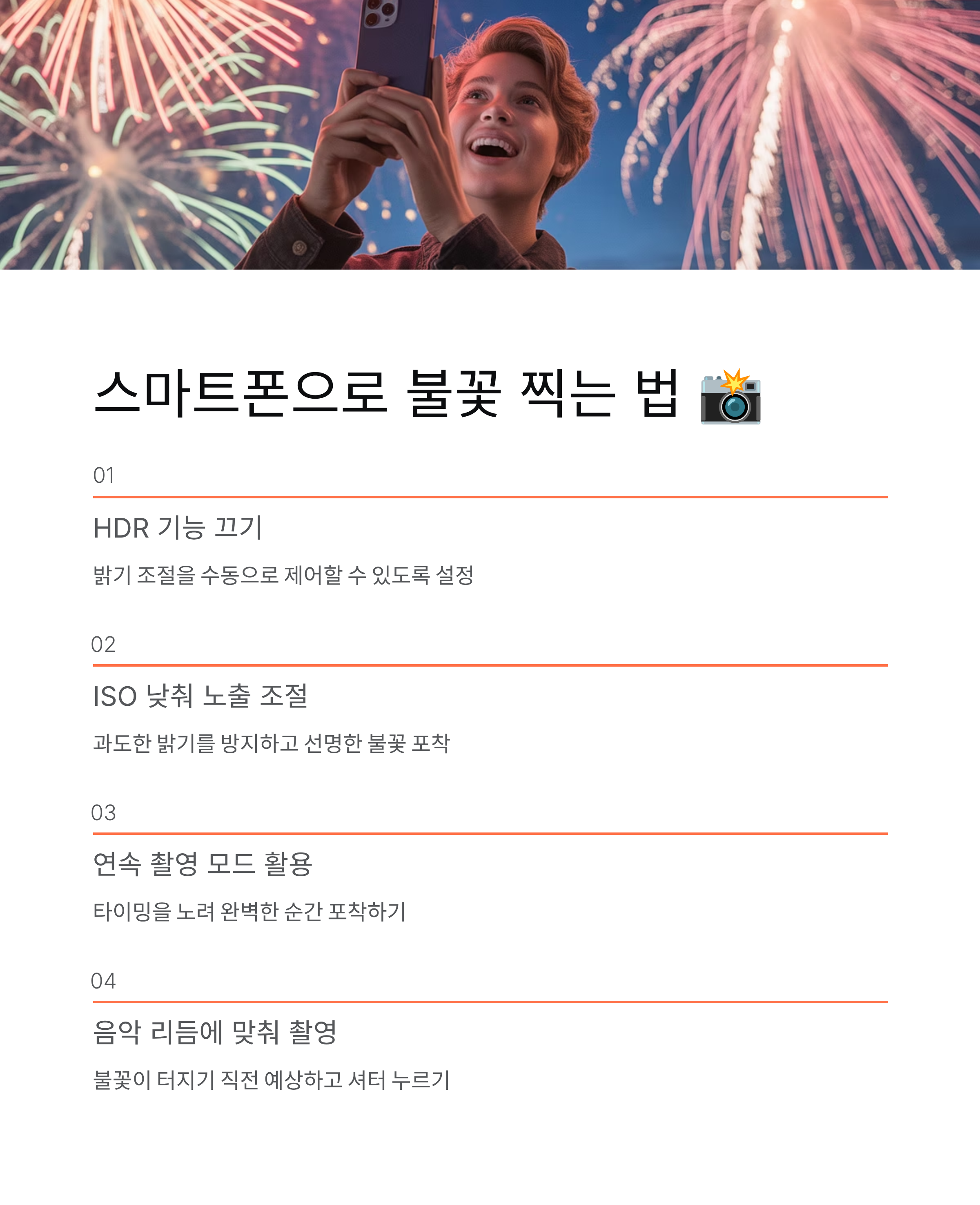 스마트폰으로 불꽃 찍는 법 📸

01

HDR 기능 끄기

밝기 조절을 수동으로 제어할 수 있도록 설정

02

ISO 낮춰 노출 조절

과도한 밝기를 방지하고 선명한 불꽃 포착

03

연속 촬영 모드 활용

타이밍을 노려 완벽한 순간 포착하기

04

음악 리듬에 맞춰 촬영

불꽃이 터지기 직전 예상하고 셔터 누르기